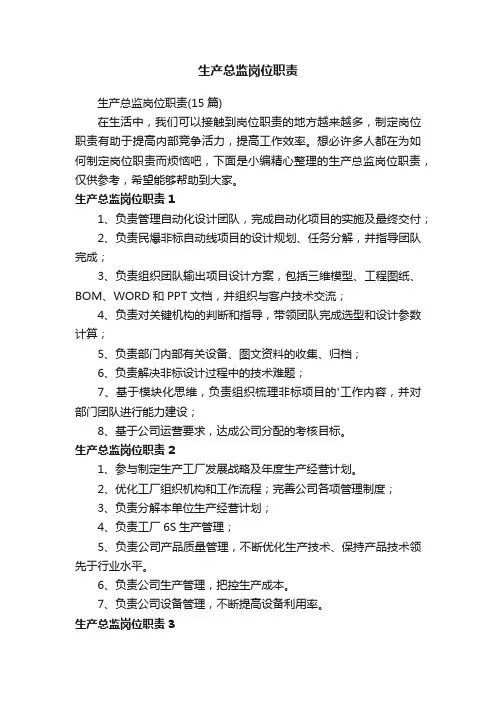 生产总监岗位职责

生产总监岗位职责(15 篇)

在生活中，我们可以接触到岗位职责的地方越来越多，制定岗位职责有助于提高内部竞争活力，提高工作效率。想必许多人都在为如何制定岗位职责而烦恼吧，下面是小编精心整理的生产总监岗位职责，仅供参考，希望能够帮助到大家。

生产总监岗位职责 1

1、负责管理自动化设计团队，完成自动化项目的实施及最终交付；

2、负责民爆非标自动线项目的设计规划、任务分解，并指导团队完成；

3、负责组织团队输出项目设计方案，包括三维模型、工程图纸、BOM、WORD 和 PPT 文档，并组织与客户技术交流；

4、负责对关键机构的判断和指导，带领团队完成选型和设计参数计算；

5、负责部门内部有关设备、图文资料的收集、归档；

6、负责解决非标设计过程中的技术难题；

7、基于模块化思维，负责组织梳理非标项目的'工作内容，并对部门团队进行能力建设；

8、基于公司运营要求，达成公司分配的考核目标。

生产总监岗位职责 2

1、参与制定生产工厂发展战略及年度生产经营计划。

2、优化工厂组织机构和工作流程；完善公司各项管理制度；

3、负责分解本单位生产经营计划；

4、负责工厂 6S 生产管理；

5、负责公司产品质量管理，不断优化生产技术、保持产品技术领先于行业水平。

6、负责公司生产管理，把控生产成本。

7、负责公司设备管理，不断提高设备利用率。

生产总监岗位职责 3